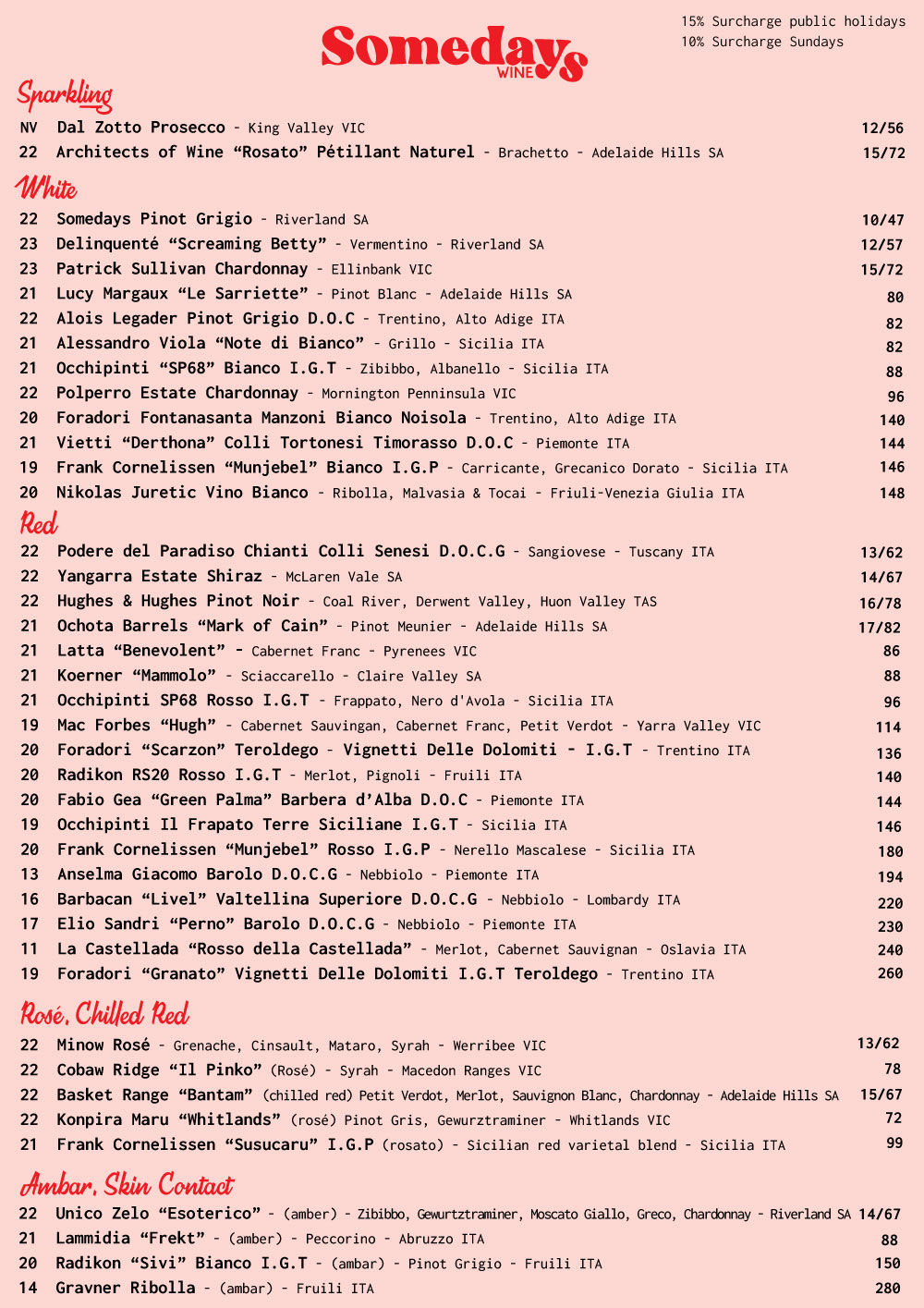 Somedays WINE

15% Surcharge public holidays
10% Surcharge Sundays

Sparkling

NV Dal Zotto Prosecco - King Valley VIC 12/56
22 Architects of Wine "Rosato" Pétillant Naturel - Brachetto - Adelaide Hills SA 15/72

White

22 Somedays Pinot Grigio - Riverland SA 10/47
23 Delinquenté "Screaming Betty" - Vermentino - Riverland SA 12/57
23 Patrick Sullivan Chardonnay - Ellinbank VIC 15/72
21 Lucy Margaux "Le Sarriette" - Pinot Blanc - Adelaide Hills SA 80
22 Alois Legader Pinot Grigio D.O.C - Trentino, Alto Adige ITA 82
21 Alessandro Viola "Note di Bianco" - Grillo - Sicilia ITA 82
21 Occhipinti "SP68" Bianco I.G.T - Zibibbo, Albanello - Sicilia ITA 88
22 Polperro Estate Chardonnay - Mornington Penninsula VIC 96
20 Foradori Fontanasanta Manzoni Bianco Noisola - Trentino, Alto Adige ITA 140
21 Vietti "Derthona" Colli Tortonesi Timorasso D.O.C - Piemonte ITA 144
19 Frank Cornelissen "Munjebel" Bianco I.G.P - Carricante, Grecanico Dorato - Sicilia ITA 146
20 Nikolas Juretic Vino Bianco - Ribolla, Malvasia & Tocai - Friuli-Venezia Giulia ITA 148

Red

22 Podere del Paradiso Chianti Colli Senesi D.O.C.G - Sangiovese - Tuscany ITA 13/62
22 Yangarra Estate Shiraz - McLaren Vale SA 14/67
22 Hughes & Hughes Pinot Noir - Coal River, Derwent Valley, Huon Valley TAS 16/78
21 Ochota Barrels "Mark of Cain" - Pinot Meunier - Adelaide Hills SA 17/82
21 Latta "Benevolent" - Cabernet Franc - Pyrenees VIC 86
21 Koerner "Mammolo" - Sciaccarello - Claire Valley SA 88
21 Occhipinti SP68 Rosso I.G.T - Frappato, Nero d'Avola - Sicilia ITA 96
19 Mac Forbes "Hugh" - Cabernet Sauvingan, Cabernet Franc, Petit Verdot - Yarra Valley VIC 114
20 Foradori "Scarzon" Teroldego - Vignetti Delle Dolomiti - I.G.T - Trentino ITA 136
20 Radikon RS20 Rosso I.G.T - Merlot, Pignoli - Fruili ITA 140
20 Fabio Gea "Green Palma" Barbera d'Alba D.O.C - Piemonte ITA 144
19 Occhipinti Il Frapato Terre Siciliane I.G.T - Sicilia ITA 146
20 Frank Cornelissen "Munjebel" Rosso I.G.P - Nerello Mascalese - Sicilia ITA 180
13 Anselma Giacomo Barolo D.O.C.G - Nebbiolo - Piemonte ITA 194
16 Barbacan "Livel" Valtellina Superiore D.O.C.G - Nebbiolo - Lombardy ITA 220
17 Elio Sandri "Perno" Barolo D.O.C.G - Nebbiolo - Piemonte ITA 230
11 La Castellada "Rosso della Castellada" - Merlot, Cabernet Sauvignan - Oslavia ITA 240
19 Foradori "Granato" Vignetti Delle Dolomiti I.G.T Teroldego - Trentino ITA 260

Rosé, Chilled Red

22 Minow Rosé - Grenache, Cinsault, Mataro, Syrah - Werribee VIC 13/62
22 Cobaw Ridge "Il Pinko" (Rosé) - Syrah - Macedon Ranges VIC 78
22 Basket Range "Bantam" (chilled red) Petit Verdot, Merlot, Sauvignon Blanc, Chardonnay - Adelaide Hills SA 15/67
22 Konpira Maru "Whitlands" (rosé) Pinot Gris, Gewurztraminer - Whitlands VIC 72
21 Frank Cornelissen "Susucaru" I.G.P (rosato) - Sicilian red varietal blend - Sicilia ITA 99

Ambar, Skin Contact

22 Unico Zelo "Esoterico" - (amber) - Zibibbo, Gewurtztraminer, Moscato Giallo, Greco, Chardonnay - Riverland SA 14/67
21 Lammidia "Frekt" - (amber) - Peccorino - Abruzzo ITA 88
20 Radikon "Sivi" Bianco I.G.T - (ambar) - Pinot Grigio - Fruili ITA 150
14 Gravner Ribolla - (ambar) - Fruili ITA 280